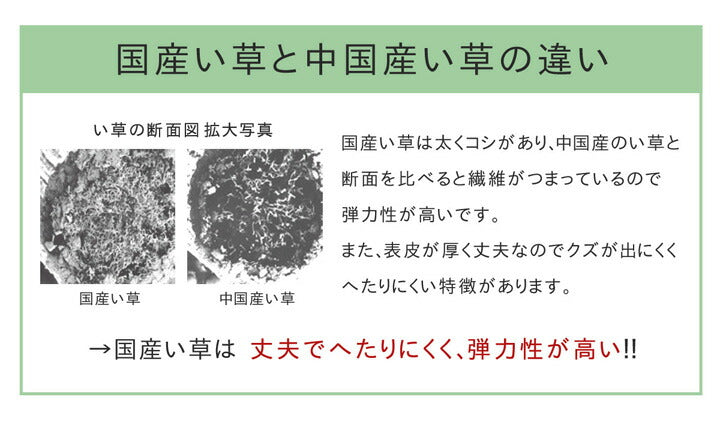 国産い草と中国産い草の違い

い草の断面図 拡大写真

国産い草

中国産い草

国産い草は太くコシがあり、中国産のい草と断面を比べると繊維がつまっているので弾力性が高いです。
また、表皮が厚く丈夫なのでクズが出にくくへたりにくい特徴があります。

→国産い草は 丈夫でへたりにくく、弾力性が高い!!